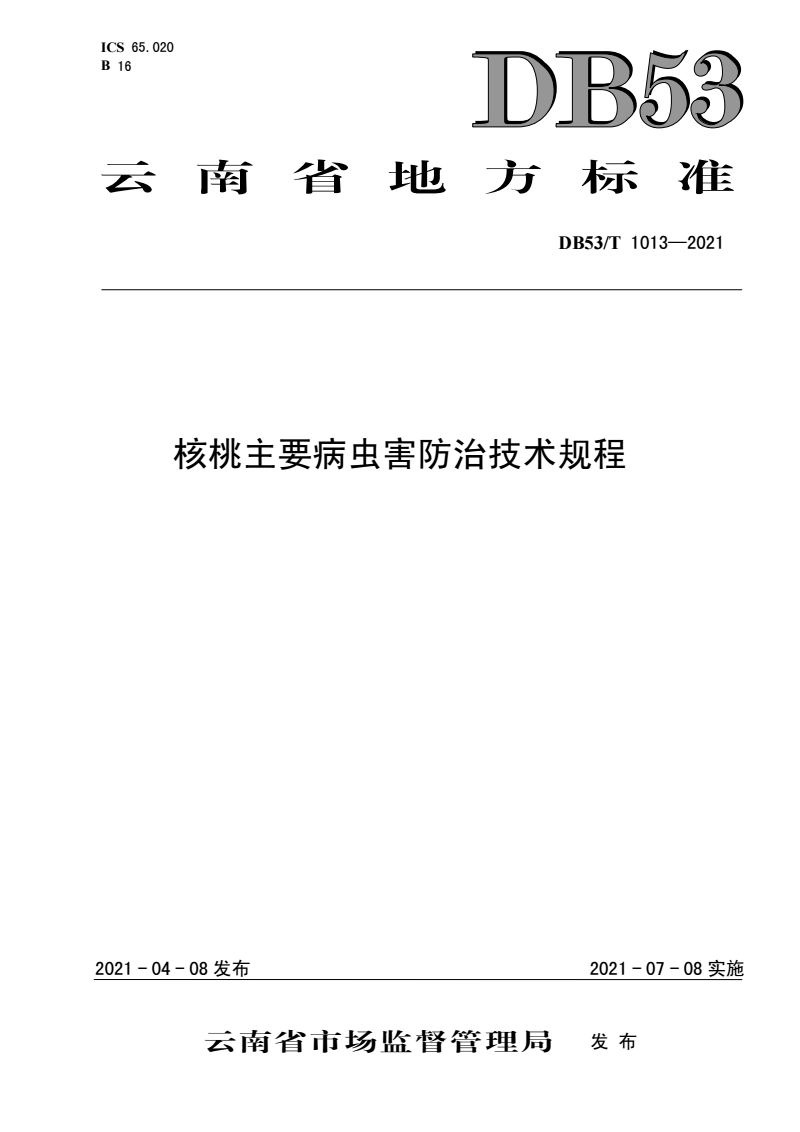 ICS 65.020
B 16

DB53

云南省地方标准

DB53/T 1013—2021

核桃主要病虫害防治技术规程

2021 - 04 - 08 发布

2021 - 07 - 08 实施

云南省市场监督管理局 发布